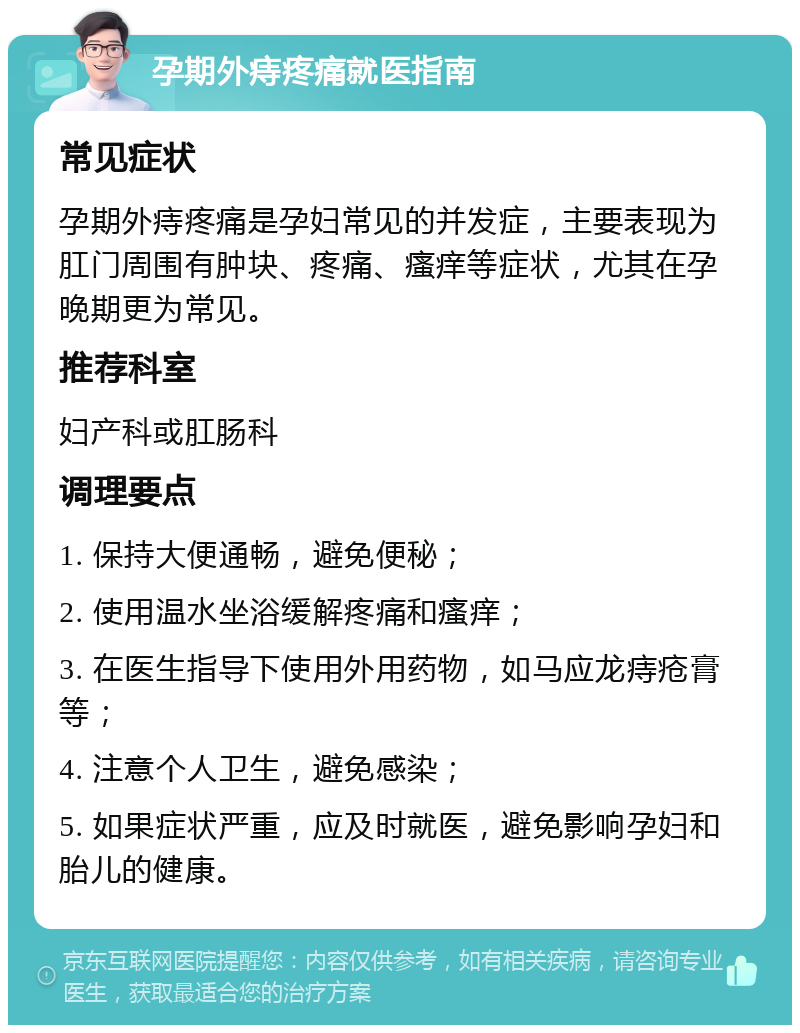 孕期外痔疼痛就医指南

常见症状

孕期外痔疼痛是孕妇常见的并发症，主要表现为肛门周围有肿块、疼痛、瘙痒等症状，尤其在孕晚期更为常见。

推荐科室

妇产科或肛肠科

调理要点

1. 保持大便通畅，避免便秘；

2. 使用温水坐浴缓解疼痛和瘙痒；

3. 在医生指导下使用外用药物，如马应龙痔疮膏等；

4. 注意个人卫生，避免感染；

5. 如果症状严重，应及时就医，避免影响孕妇和胎儿的健康。

京东互联网医院提醒您：内容仅供参考，如有相关疾病，请咨询专业医生，获取最适合您的治疗方案